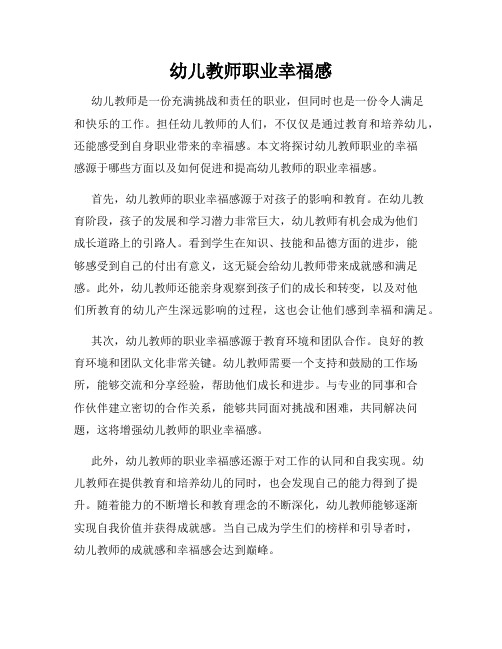 幼儿教师职业幸福感

幼儿教师是一份充满挑战和责任的职业，但同时也是一份令人满足和快乐的工作。担任幼儿教师的人们，不仅仅是通过教育和培养幼儿，还能感受到自身职业带来的幸福感。本文将探讨幼儿教师职业的幸福感源于哪些方面以及如何促进和提高幼儿教师的职业幸福感。

首先，幼儿教师的职业幸福感源于对孩子的影响和教育。在幼儿教育阶段，孩子的发展和学习潜力非常巨大，幼儿教师有机会成为他们成长道路上的引路人。看到学生在知识、技能和品德方面的进步，能够感受到自己的付出有意义，这无疑会给幼儿教师带来成就感和满足感。此外，幼儿教师还能亲身观察到孩子们的成长和转变，以及对他们所教育的幼儿产生深远影响的过程，这也会让他们感到幸福和满足。

其次，幼儿教师的职业幸福感源于教育环境和团队合作。良好的教育环境和团队文化非常关键。幼儿教师需要一个支持和鼓励的工作场所，能够交流和分享经验，帮助他们成长和进步。与专业的同事和合作伙伴建立密切的合作关系，能够共同面对挑战和困难，共同解决问题，这将增强幼儿教师的职业幸福感。

此外，幼儿教师的职业幸福感还源于对工作的认同和自我实现。幼儿教师在提供教育和培养幼儿的同时，也会发现自己的能力得到了提升。随着能力的不断增长和教育理念的不断深化，幼儿教师能够逐渐实现自我价值并获得成就感。当自己成为学生们的榜样和引导者时，幼儿教师的成就感和幸福感会达到巅峰。